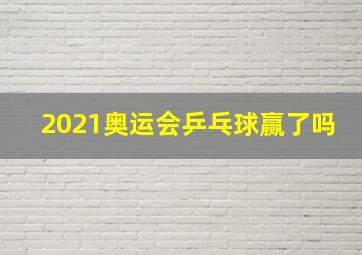 2021奥运会乒乓球赢了吗